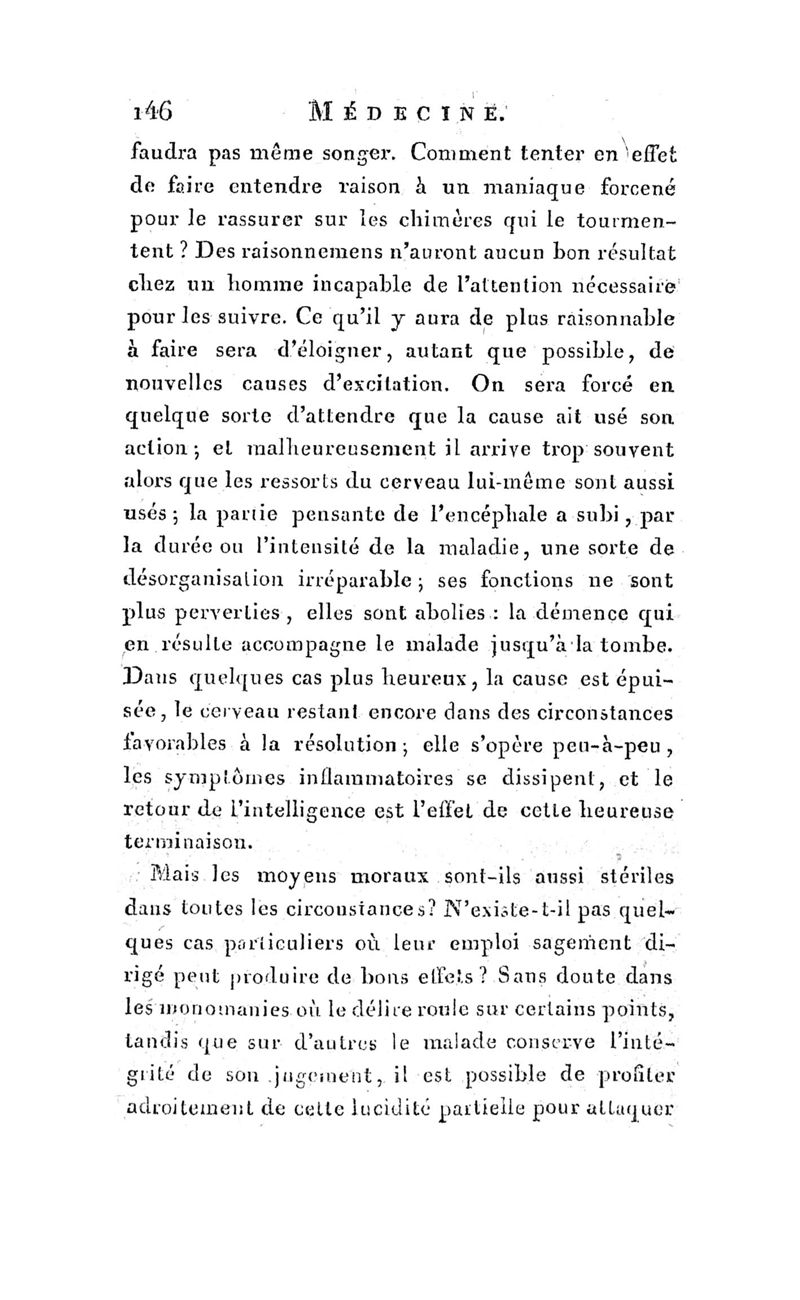 146 MÉDECINE.

faudra pas même songer. Comment tenter en effet de faire entendre raison à un maniaque forcené pour le rassurer sur les chimères qui le tourmentent ? Des raisonnemens n'auront aucun bon résultat chez un homme incapable de l'attention nécessaire pour les suivre. Ce qu'il y aura de plus raisonnable à faire sera d'éloigner, autant que possible, de nouvelles causes d'excitation. On sera forcé en quelque sorte d'attendre que la cause ait usé son action ; et malheureusement il arrive trop souvent alors que les ressorts du cerveau lui-même sont aussi usés ; la partie pensante de l'encéphale a subi, par la durée ou l'intensité de la maladie, une sorte de désorganisation irréparable ; ses fonctions ne sont plus perverties, elles sont abolies : la démence qui en résulte accompagne le malade jusqu'à la tombe. Dans quelques cas plus heureux, la cause est épuisée, le cerveau restant encore dans des circonstances favorables à la résolution ; elle s'opère peu-à-peu, les symptômes inflammatoires se dissipent, et le retour de l'intelligence est l'effet de cette heureuse terminaison.

Mais les moyens moraux sont-ils aussi stériles dans toutes les circonstances? N'existe-t-il pas quelques cas particuliers où leur emploi sagement dirigé peut produire de bons effets ? Sans doute dans les monomanies où le délire roule sur certains points, tandis que sur d'autres le malade conserve l'intégrité de son jugement, il est possible de profiter adroitement de cette lucidité partielle pour attaquer